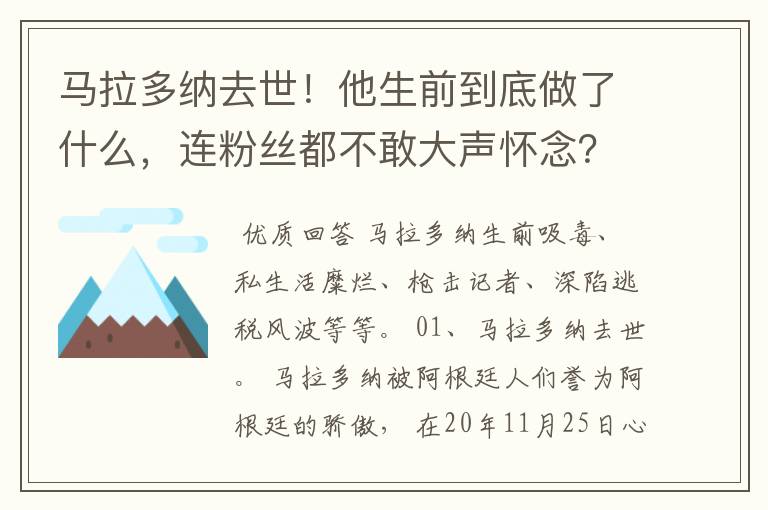 马拉多纳去世！他生前到底做了什么，连粉丝都不敢大声怀念？

优质回答 马拉多纳生前吸毒、私生活糜烂、枪击记者、深陷逃税风波等等。 01、马拉多纳去世。 马拉多纳被阿根廷人们誉为阿根廷的骄傲， 在20年11月25日心